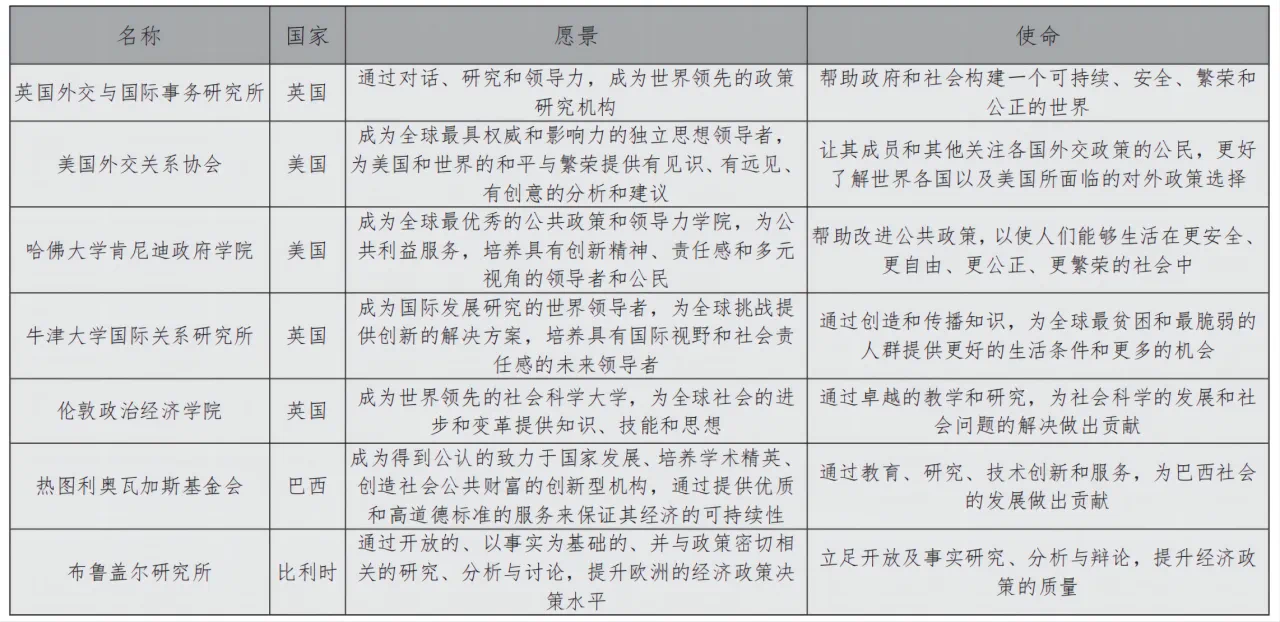 | 名称 | 国家 | 愿景 | 使命 |
|---|---|---|---|
| 英国外交与国际事务研究所 | 英国 | 通过对话、研究和领导力，成为世界领先的政策研究机构 | 帮助政府和社会构建一个可持续、安全、繁荣和公正的世界 |
| 美国外交关系协会 | 美国 | 成为全球最具权威和影响力的独立思想领导者，为美国和世界的和平与繁荣提供有见识、有远见、有创意的分析和建议 | 让其成员和其他关注各国外交政策的公民，更好了解世界各国以及美国所面临的对外政策选择 |
| 哈佛大学肯尼迪政府学院 | 美国 | 成为全球最优秀的公共政策和领导力学院，为公共利益服务，培养具有创新精神、责任感和多元视角的领导者和公民 | 帮助改进公共政策，以使人们能够生活在更安全、更自由、更公正、更繁荣的社会中 |
| 牛津大学国际关系研究所 | 英国 | 成为国际发展研究的世界领导者，为全球挑战提供创新的解决方案，培养具有国际视野和社会责任感的未来领导者 | 通过创造和传播知识，为全球最贫困和最脆弱的人群提供更好的生活条件和更多的机会 |
| 伦敦政治经济学院 | 英国 | 成为世界领先的社会科学大学，为全球社会的进步和变革提供知识、技能和思想 | 通过卓越的教学和研究，为社会科学的发展和社会问题的解决做出贡献 |
| 热图利奥瓦加斯基金会 | 巴西 | 成为得到公认的致力于国家发展、培养学术精英、创造社会公共财富的创新型机构，通过提供优质和高道德标准的服务来保证其经济的可持续性 | 通过教育、研究、技术创新和服务，为巴西社会的发展做出贡献 |
| 布鲁盖尔研究所 | 比利时 | 通过开放的、以事实为基础的、并与政策密切相关的研究、分析与讨论，提升欧洲的经济政策决策水平 | 立足开放及事实研究、分析与辩论，提升经济政策的质量 |